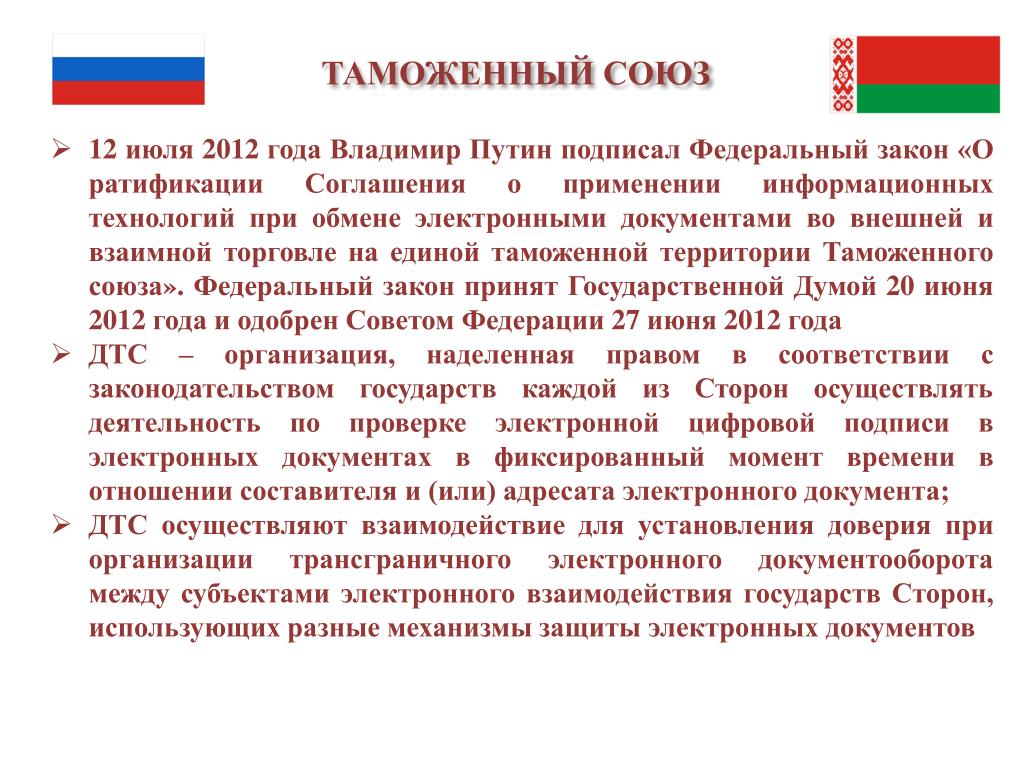 ТАМОЖЕННЫЙ СОЮЗ

➢ 12 июля 2012 года Владимир Путин подписал Федеральный закон «О ратификации Соглашения о применении информационных технологий при обмене электронными документами во внешней и взаимной торговле на единой таможенной территории Таможенного союза». Федеральный закон принят Государственной Думой 20 июня 2012 года и одобрен Советом Федерации 27 июня 2012 года

➢ ДТС – организация, наделенная правом в соответствии с законодательством государств каждой из Сторон осуществлять деятельность по проверке электронной цифровой подписи в электронных документах в фиксированный момент времени в отношении составителя и (или) адресата электронного документа;

➢ ДТС осуществляют взаимодействие для установления доверия при организации трансграничного электронного документооборота между субъектами электронного взаимодействия государств Сторон, использующих разные механизмы защиты электронных документов